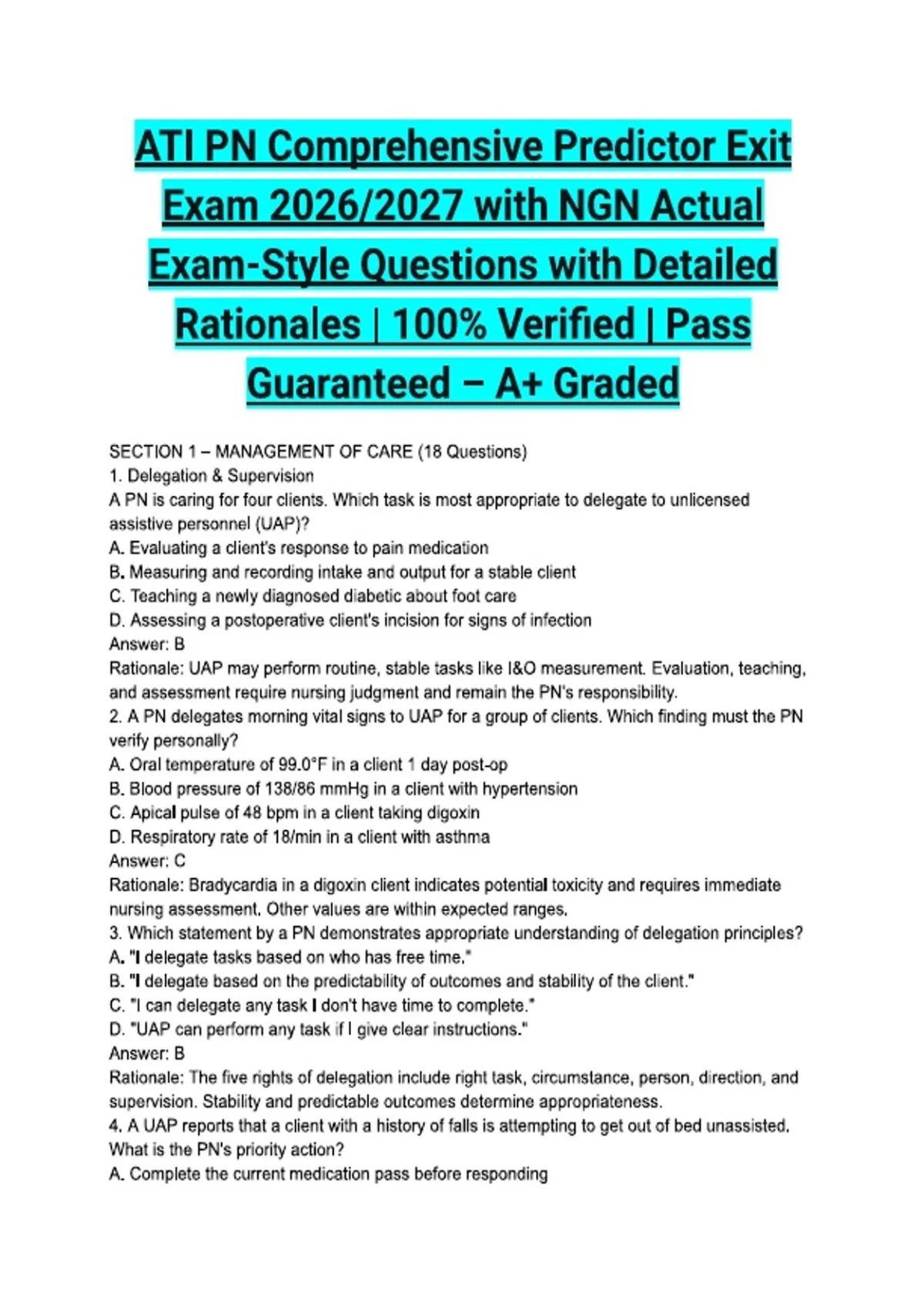 ATI PN Comprehensive Predictor Exit Exam 2026/2027 with NGN Actual Exam-Style Questions with Detailed Rationales | 100% Verified | Pass Guaranteed – A+ Graded

SECTION 1 – MANAGEMENT OF CARE (18 Questions)
1. Delegation & Supervision
A PN is caring for four clients. Which task is most appropriate to delegate to unlicensed assistive personnel (UAP)?
A. Evaluating a client's response to pain medication
B. Measuring and recording intake and output for a stable client
C. Teaching a newly diagnosed diabetic about foot care
D. Assessing a postoperative client's incision for signs of infection
Answer: B
Rationale: UAP may perform routine, stable tasks like I&O measurement. Evaluation, teaching, and assessment require nursing judgment and remain the PN's responsibility.
2. A PN delegates morning vital signs to UAP for a group of clients. Which finding must the PN verify personally?
A. Oral temperature of 99.0°F in a client 1 day post-op
B. Blood pressure of 138/86 mmHg in a client with hypertension
C. Apical pulse of 48 bpm in a client taking digoxin
D. Respiratory rate of 18/min in a client with asthma
Answer: C
Rationale: Bradycardia in a digoxin client indicates potential toxicity and requires immediate nursing assessment. Other values are within expected ranges.
3. Which statement by a PN demonstrates appropriate understanding of delegation principles?
A. "I delegate tasks based on who has free time."
B. "I delegate based on the predictability of outcomes and stability of the client."
C. "I can delegate any task I don't have time to complete."
D. "UAP can perform any task if I give clear instructions."
Answer: B
Rationale: The five rights of delegation include right task, circumstance, person, direction, and supervision. Stability and predictable outcomes determine appropriateness.
4. A UAP reports that a client with a history of falls is attempting to get out of bed unassisted. What is the PN's priority action?
A. Complete the current medication pass before responding